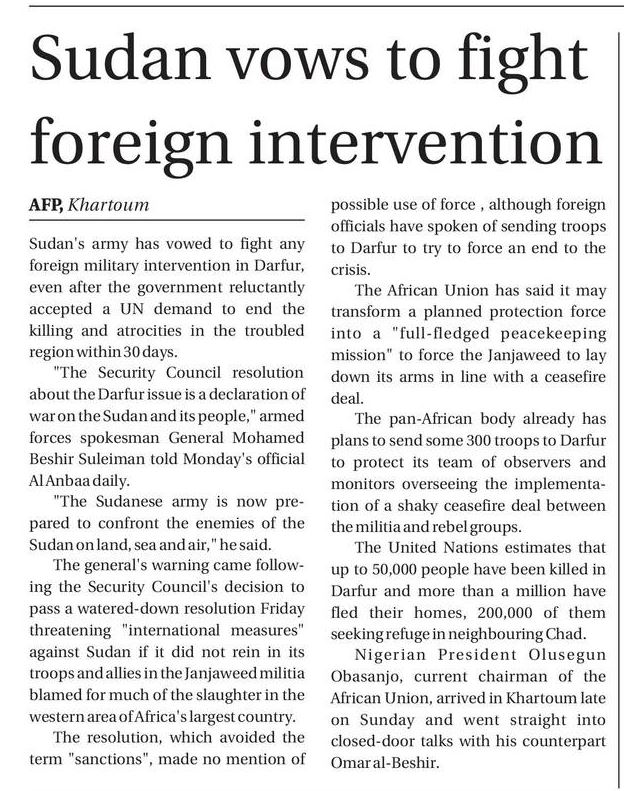 Sudan vows to fight foreign intervention

AFP, Khartoum

Sudan's army has vowed to fight any foreign military intervention in Darfur, even after the government reluctantly accepted a UN demand to end the killing and atrocities in the troubled region within 30 days.

"The Security Council resolution about the Darfur issue is a declaration of war on the Sudan and its people," armed forces spokesman General Mohamed Beshir Suleiman told Monday's official Al Anbaa daily.

"The Sudanese army is now prepared to confront the enemies of the Sudan on land, sea and air," he said.

The general's warning came following the Security Council's decision to pass a watered-down resolution Friday threatening "international measures" against Sudan if it did not rein in its troops and allies in the Janjaweed militia blamed for much of the slaughter in the western area of Africa's largest country.

The resolution, which avoided the term "sanctions", made no mention of possible use of force , although foreign officials have spoken of sending troops to Darfur to try to force an end to the crisis.

The African Union has said it may transform a planned protection force into a "full-fledged peacekeeping mission" to force the Janjaweed to lay down its arms in line with a ceasefire deal.

The pan-African body already has plans to send some 300 troops to Darfur to protect its team of observers and monitors overseeing the implementation of a shaky ceasefire deal between the militia and rebel groups.

The United Nations estimates that up to 50,000 people have been killed in Darfur and more than a million have fled their homes, 200,000 of them seeking refuge in neighbouring Chad.

Nigerian President Olusegun Obasanjo, current chairman of the African Union, arrived in Khartoum late on Sunday and went straight into closed-door talks with his counterpart Omar al-Beshir.